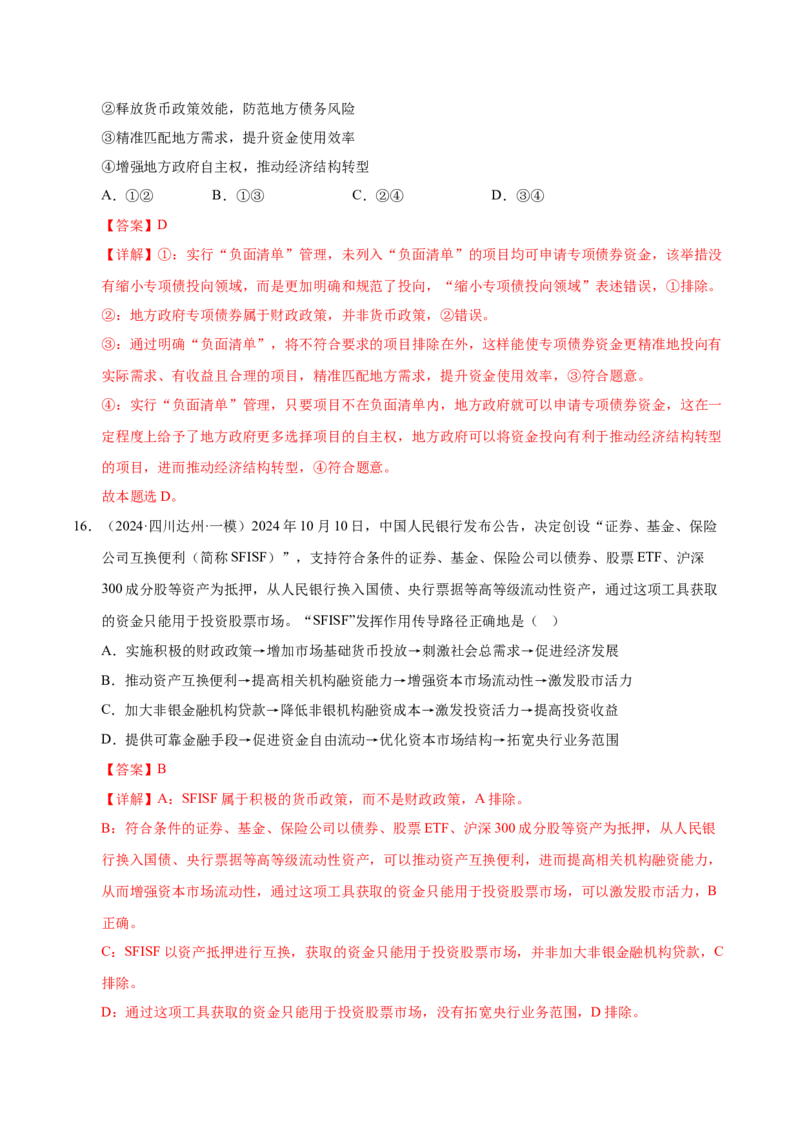 ②释放货币政策效能，防范地方债务风险

③精准匹配地方需求，提升资金使用效率

④增强地方政府自主权，推动经济结构转型

A.①②　　B.①③　　C.②④　　D.③④

【答案】D

【详解】①：实行“负面清单”管理，未列入“负面清单”的项目均可申请专项债券资金，该举措没有缩小专项债投向领域，而是更加明确和规范了投向，“缩小专项债投向领域”表述错误，①排除。

②：地方政府专项债券属于财政政策，并非货币政策，②错误。

③：通过明确“负面清单”，将不符合要求的项目排除在外，这样能使专项债券资金更精准地投向有实际需求、有收益且合理的项目，精准匹配地方需求，提升资金使用效率，③符合题意。

④：实行“负面清单”管理，只要项目不在负面清单内，地方政府就可以申请专项债券资金，这在一定程度上给予了地方政府更多选择项目的自主权，地方政府可以将资金投向有利于推动经济结构转型的项目，进而推动经济结构转型，④符合题意。

故本题选D。

16.（2024·四川达州·一模）2024年10月10日，中国人民银行发布公告，决定创设“证券、基金、保险公司互换便利（简称SFISF）”，支持符合条件的证券、基金、保险公司以债券、股票ETF、沪深300成分股等资产为抵押，从人民银行换入国债、央行票据等高等级流动性资产，通过这项工具获取的资金只能用于投资股票市场。“SFISF”发挥作用传导路径正确地是（ ）

A.实施积极的财政政策→增加市场基础货币投放→刺激社会总需求→促进经济发展

B.推动资产互换便利→提高相关机构融资能力→增强资本市场流动性→激发股市活力

C.加大非银金融机构贷款→降低非银机构融资成本→激发投资活力→提高投资收益

D.提供可靠金融手段→促进资金自由流动→优化资本市场结构→拓宽央行业务范围

【答案】B

【详解】A：SFISF属于积极的货币政策，而不是财政政策，A排除。

B：符合条件的证券、基金、保险公司以债券、股票ETF、沪深300成分股等资产为抵押，从人民银行换入国债、央行票据等高等级流动性资产，可以推动资产互换便利，进而提高相关机构融资能力，从而增强资本市场流动性，通过这项工具获取的资金只能用于投资股票市场，可以激发股市活力，B正确。

C：SFISF以资产抵押进行互换，获取的资金只能用于投资股票市场，并非加大非银金融机构贷款，C排除。

D：通过这项工具获取的资金只能用于投资股票市场，没有拓宽央行业务范围，D排除。